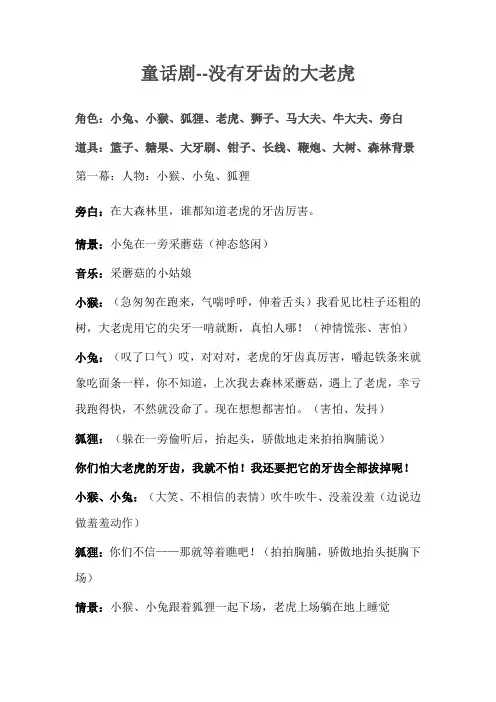 童话剧--没有牙齿的大老虎

角色：小兔、小猴、狐狸、老虎、狮子、马大夫、牛大夫、旁白

道具：篮子、糖果、大牙刷、钳子、长线、鞭炮、大树、森林背景

第一幕：人物：小猴、小兔、狐狸

旁白：在大森林里，谁都知道老虎的牙齿厉害。

情景：小兔在一旁采蘑菇（神态悠闲）

音乐：采蘑菇的小姑娘

小猴：（急匆匆在跑来，气喘呼呼，伸着舌头）我看见比柱子还粗的树，大老虎用它的尖牙一啃就断，真怕人哪！（神情慌张、害怕）

小兔：（叹了口气）哎，对对对，老虎的牙齿真厉害，嚼起铁条来就象吃面条一样，你不知道，上次我去森林采蘑菇，遇上了老虎，幸亏我跑得快，不然就没命了。现在想想都害怕。（害怕、发抖）

狐狸：（躲在一旁偷听后，抬起头，骄傲地走来拍拍胸脯说）

你们怕大老虎的牙齿，我就不怕！我还要把它的牙齿全部拔掉呢！

小猴、小兔：（大笑、不相信的表情）吹牛吹牛、没羞没羞（边说边做羞羞动作）

狐狸：你们不信——那就等着瞧吧！（拍拍胸脯，骄傲地抬头挺胸下场）

情景：小猴、小兔跟着狐狸一起下场，老虎上场躺在地上睡觉